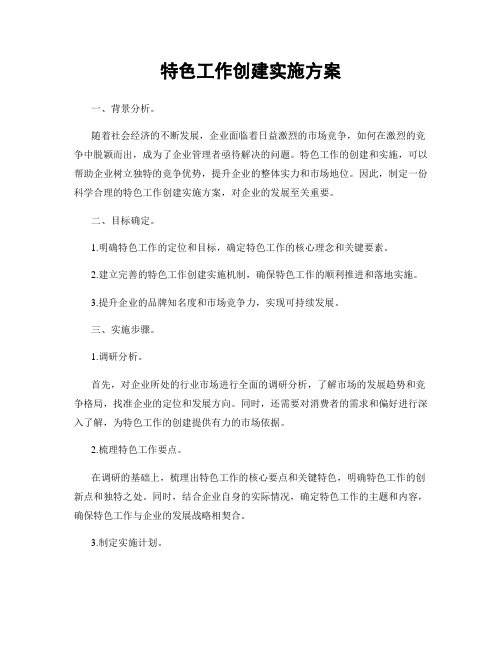 特色工作创建实施方案

一、背景分析。

随着社会经济的不断发展，企业面临着日益激烈的市场竞争，如何在激烈的竞争中脱颖而出，成为了企业管理者亟待解决的问题。特色工作的创建和实施，可以帮助企业树立独特的竞争优势，提升企业的整体实力和市场地位。因此，制定一份科学合理的特色工作创建实施方案，对企业的发展至关重要。

二、目标确定。

1.明确特色工作的定位和目标，确定特色工作的核心理念和关键要素。

2.建立完善的特色工作创建实施机制，确保特色工作的顺利推进和落地实施。

3.提升企业的品牌知名度和市场竞争力，实现可持续发展。

三、实施步骤。

1.调研分析。

首先，对企业所处的行业市场进行全面的调研分析，了解市场的发展趋势和竞争格局，找准企业的定位和发展方向。同时，还需要对消费者的需求和偏好进行深入了解，为特色工作的创建提供有力的市场依据。

2.梳理特色工作要点。

在调研的基础上，梳理出特色工作的核心要点和关键特色，明确特色工作的创新点和独特之处。同时，结合企业自身的实际情况，确定特色工作的主题和内容，确保特色工作与企业的发展战略相契合。

3.制定实施计划。